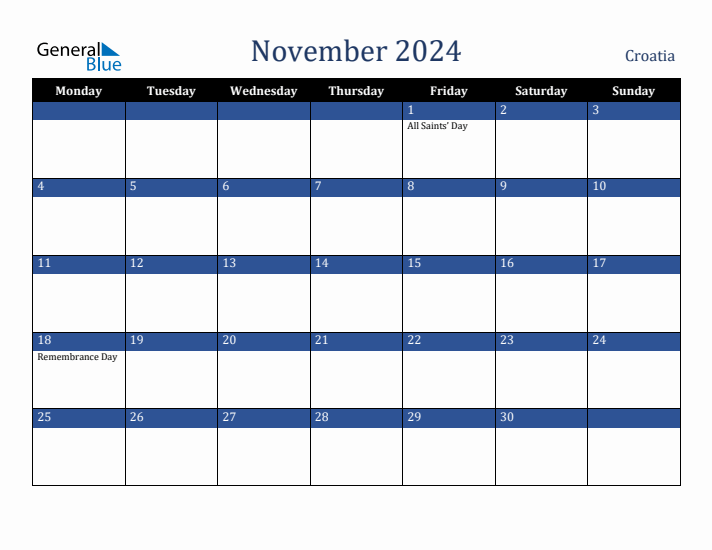 General Blue

November 2024

Croatia

| Monday | Tuesday | Wednesday | Thursday | Friday | Saturday | Sunday |
|---|---|---|---|---|---|---|
| | | | | 1 All Saints' Day | 2 | 3 |
| 4 | 5 | 6 | 7 | 8 | 9 | 10 |
| 11 | 12 | 13 | 14 | 15 | 16 | 17 |
| 18 Remembrance Day | 19 | 20 | 21 | 22 | 23 | 24 |
| 25 | 26 | 27 | 28 | 29 | 30 | |